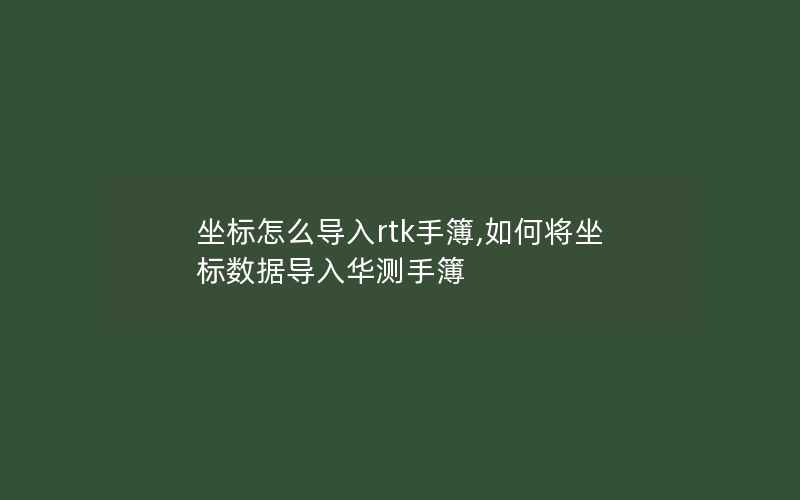 坐标怎么导入rtk手簿,如何将坐标数据导入华测手簿